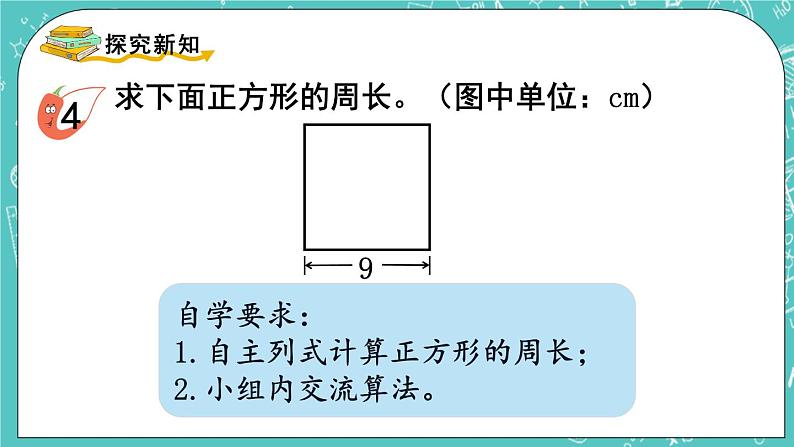 探究新知

4 求下面正方形的周长。（图中单位：cm）

9

自学要求：
1. 自主列式计算正方形的周长；
2. 小组内交流算法。